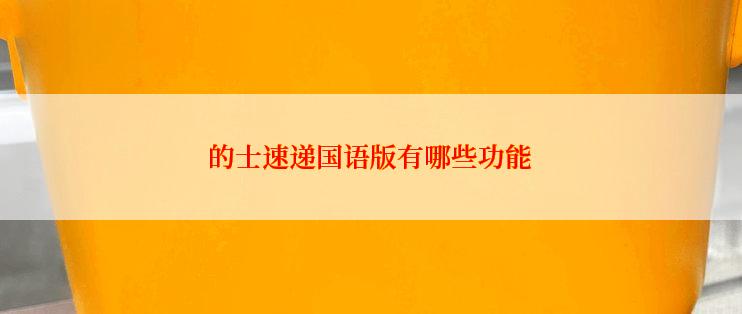 的士速递国语版有哪些功能